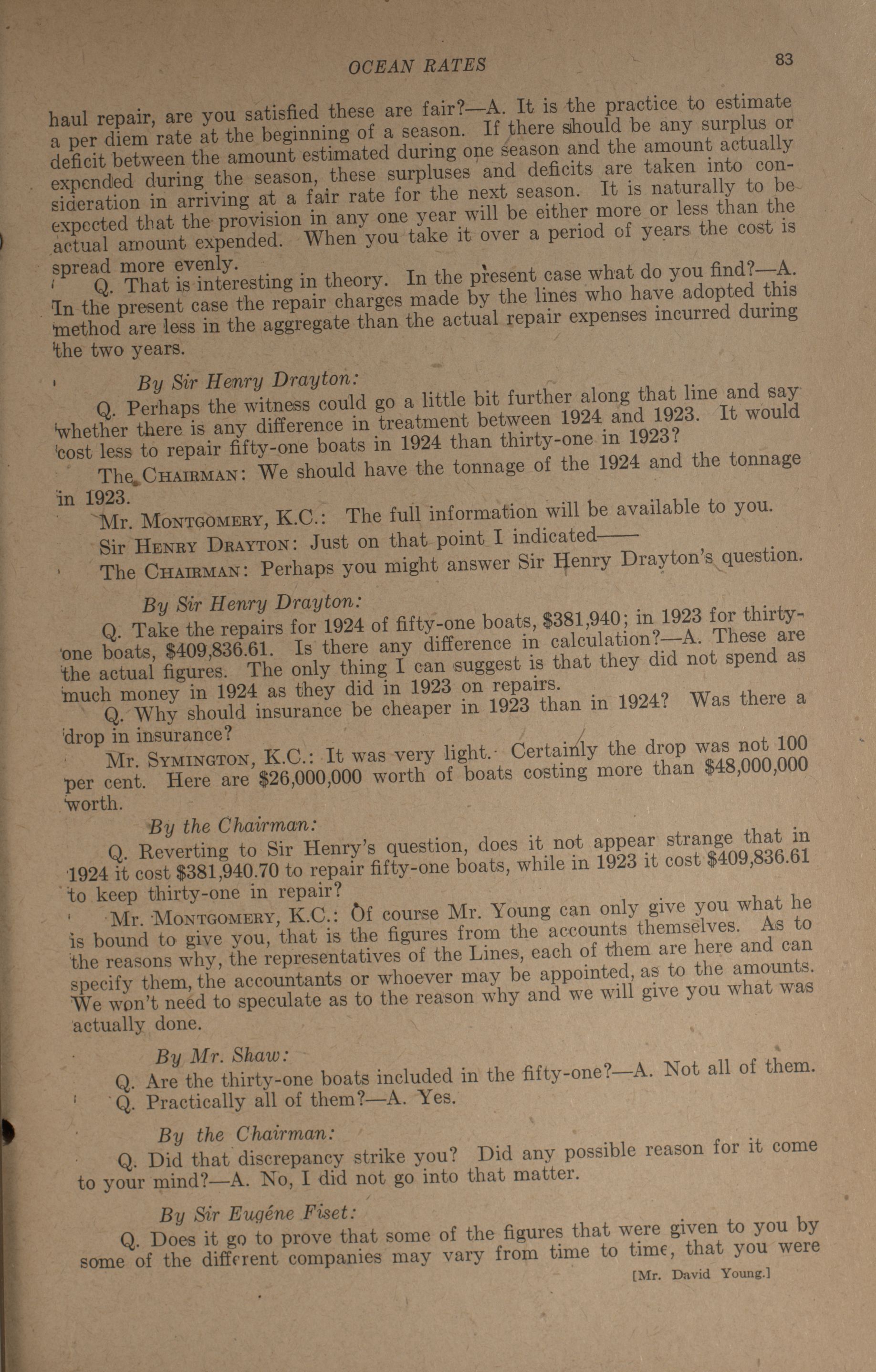 OCEAN RATES 83

haul repair, are you satisfied these are fair?—A. It is the practice to estimate a per diem rate at the beginning of a season. If there should be any surplus or deficit between the amount estimated during one season and the amount actually expended during the season, these surpluses and deficits are taken into consideration in arriving at a fair rate for the next season. It is naturally to be expected that the provision in any one year will be either more or less than the actual amount expended. When you take it over a period of years the cost is spread more evenly.

Q. That is interesting in theory. In the present case what do you find?—A. In the present case the repair charges made by the lines who have adopted this method are less in the aggregate than the actual repair expenses incurred during the two years.

By Sir Henry Drayton:

Q. Perhaps the witness could go a little bit further along that line and say whether there is any difference in treatment between 1924 and 1923. It would cost less to repair fifty-one boats in 1924 than thirty-one in 1923?

The CHAIRMAN: We should have the tonnage of the 1924 and the tonnage in 1923.

Mr. MONTGOMERY, K.C.: The full information will be available to you.

Sir HENRY DRAYTON: Just on that point I indicated——

The CHAIRMAN: Perhaps you might answer Sir Henry Drayton's question.

By Sir Henry Drayton:

Q. Take the repairs for 1924 of fifty-one boats, $381,940; in 1923 for thirty-one boats, $409,836.61. Is there any difference in calculation?—A. These are the actual figures. The only thing I can suggest is that they did not spend as much money in 1924 as they did in 1923 on repairs.

Q. Why should insurance be cheaper in 1923 than in 1924? Was there a drop in insurance?

Mr. SYMINGTON, K.C.: It was very light. Certainly the drop was not 100 per cent. Here are $26,000,000 worth of boats costing more than $48,000,000 worth.

By the Chairman:

Q. Reverting to Sir Henry's question, does it not appear strange that in 1924 it cost $381,940.70 to repair fifty-one boats, while in 1923 it cost $409,836.61 to keep thirty-one in repair?

Mr. MONTGOMERY, K.C.: Of course Mr. Young can only give you what he is bound to give you, that is the figures from the accounts themselves. As to the reasons why, the representatives of the Lines, each of them are here and can specify them, the accountants or whoever may be appointed, as to the amounts. We won't need to speculate as to the reason why and we will give you what was actually done.

By Mr. Shaw:

Q. Are the thirty-one boats included in the fifty-one?—A. Not all of them.

Q. Practically all of them?—A. Yes.

By the Chairman:

Q. Did that discrepancy strike you? Did any possible reason for it come to your mind?—A. No, I did not go into that matter.

By Sir Eugéne Fiset:

Q. Does it go to prove that some of the figures that were given to you by some of the different companies may vary from time to time, that you were

[Mr. David Young.]